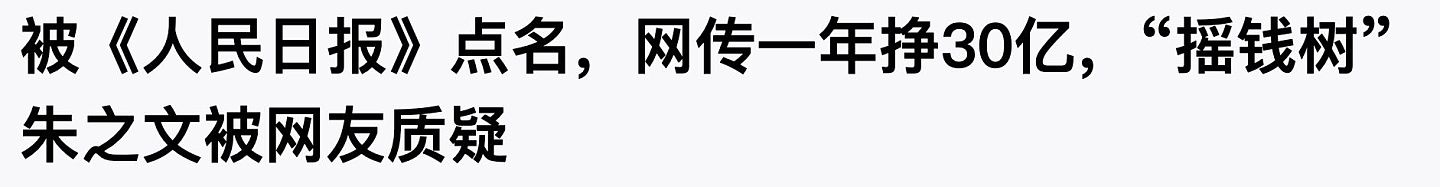 被《人民日报》点名，网传一年挣30亿，“摇钱树”朱之文被网友质疑